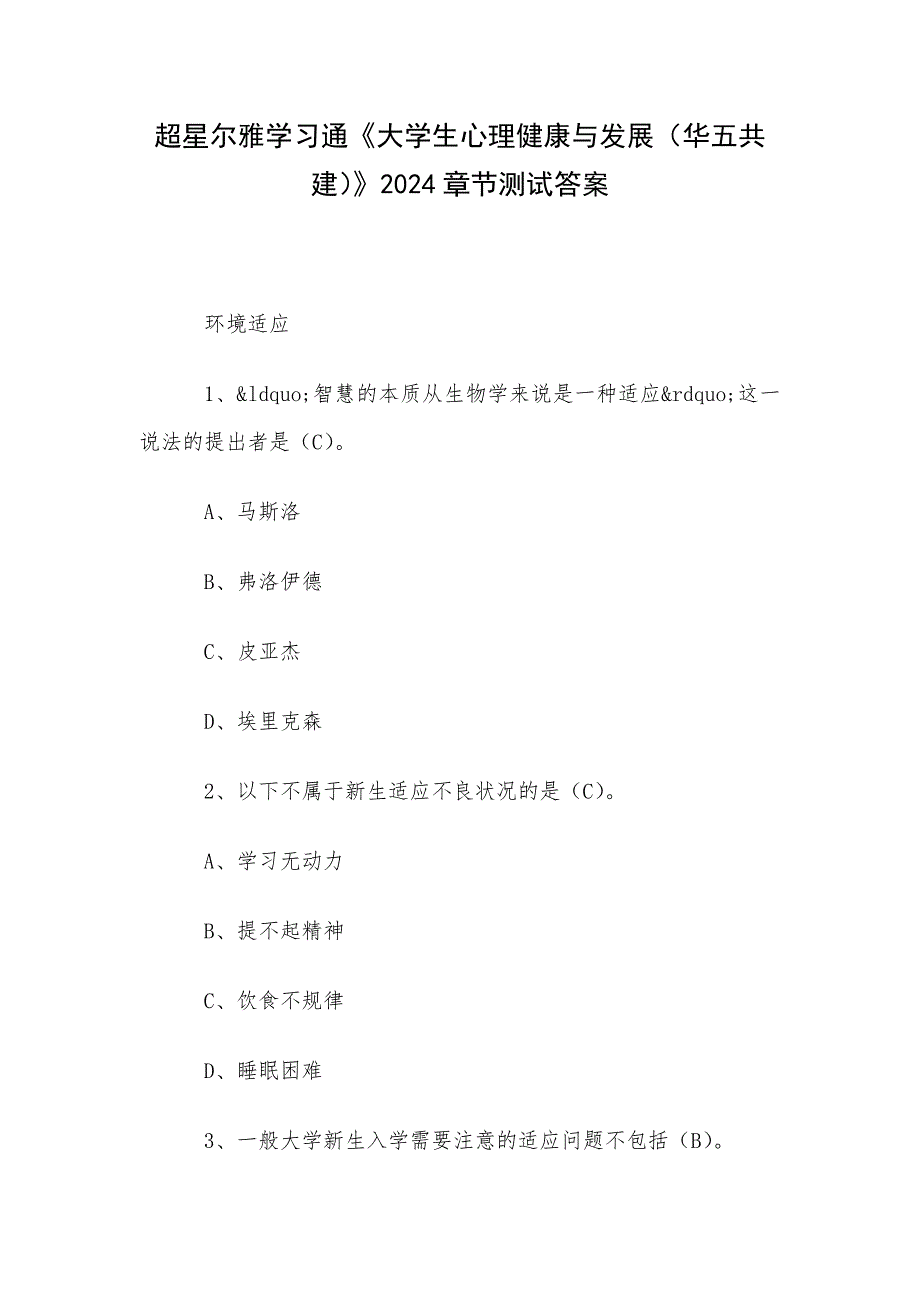 超星尔雅学习通《大学生心理健康与发展（华五共建）》2024章节测试答案

环境适应

1、&ldquo;智慧的本质从生物学来说是一种适应&rdquo;这一说法的提出者是（C）。

A、马斯洛

B、弗洛伊德

C、皮亚杰

D、埃里克森

2、以下不属于新生适应不良状况的是（C）。

A、学习无动力

B、提不起精神

C、饮食不规律

D、睡眠困难

3、一般大学新生入学需要注意的适应问题不包括（B）。